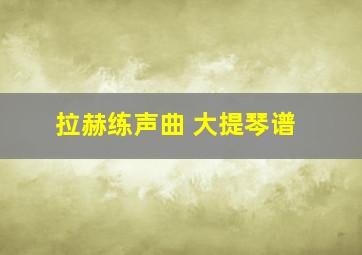 拉赫练声曲 大提琴谱